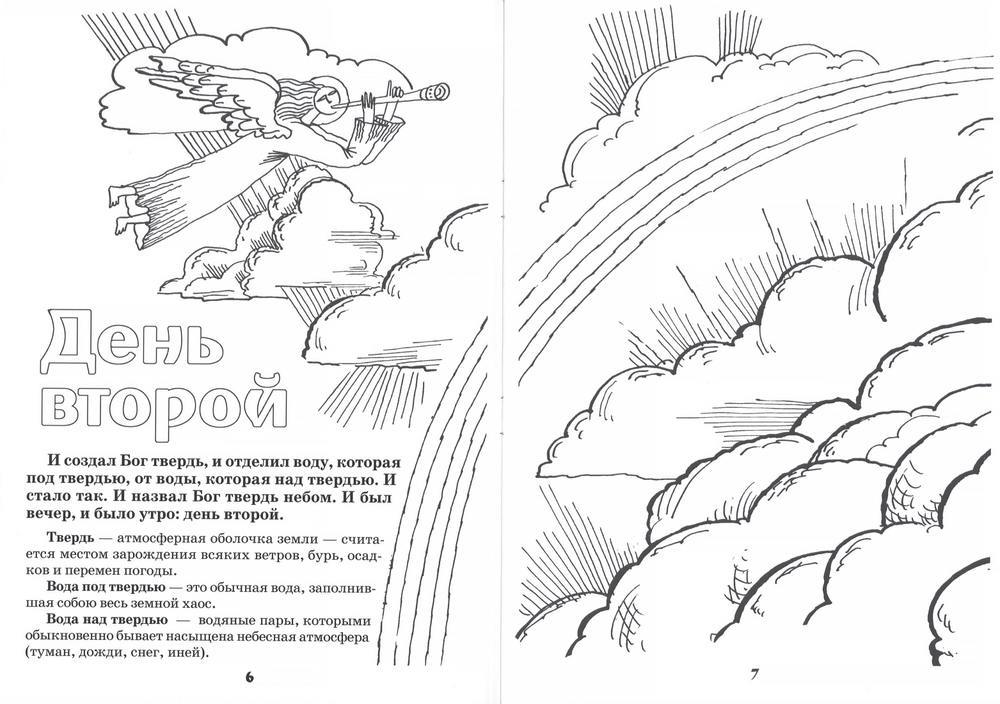 День второй

И создал Бог твердь, и отделил воду, которая под твердью, от воды, которая над твердью. И стало так. И назвал Бог твердь небом. И был вечер, и было утро: день второй.

Твердь — атмосферная оболочка земли — считается местом зарождения всяких ветров, бурь, осадков и перемен погоды.

Вода под твердью — это обычная вода, заполнившая собою весь земной хаос.

Вода над твердью — водяные пары, которыми обыкновенно бывает насыщена небесная атмосфера (туман, дожди, снег, иней).

6

7